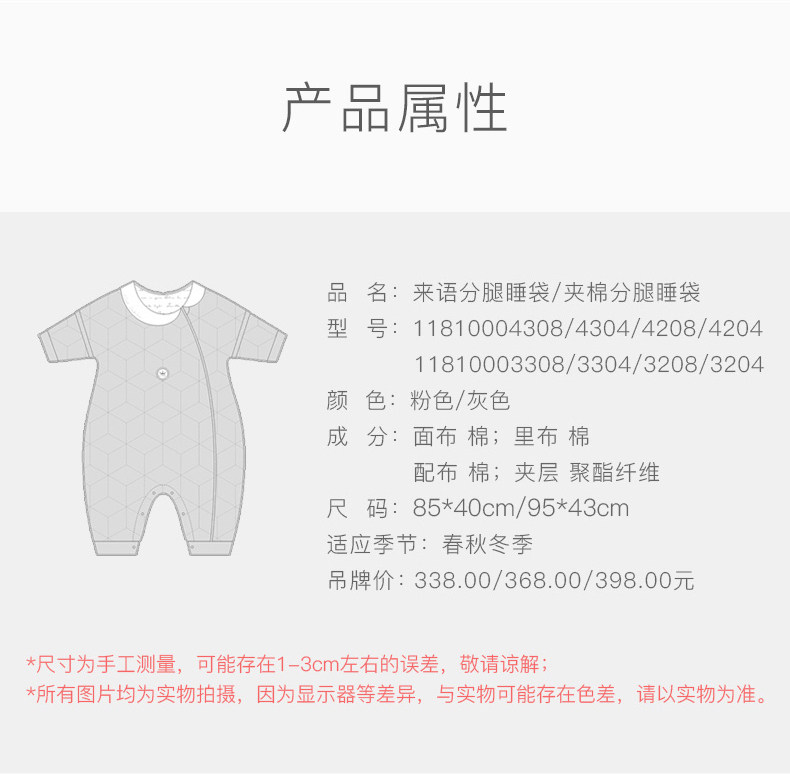 产品属性

品 名：来语分腿睡袋/夹棉分腿睡袋
型 号：11810004308/4304/4208/4204
11810003308/3304/3208/3204
颜 色：粉色/灰色
成 分：面布 棉；里布 棉
配布 棉；夹层 聚酯纤维
尺 码：85*40cm/95*43cm
适应季节：春秋冬季
吊牌价：338.00/368.00/398.00元

*尺寸为手工测量，可能存在1-3cm左右的误差，敬请谅解；
*所有图片均为实物拍摄，因为显示器等差异，与实物可能存在色差，请以实物为准。